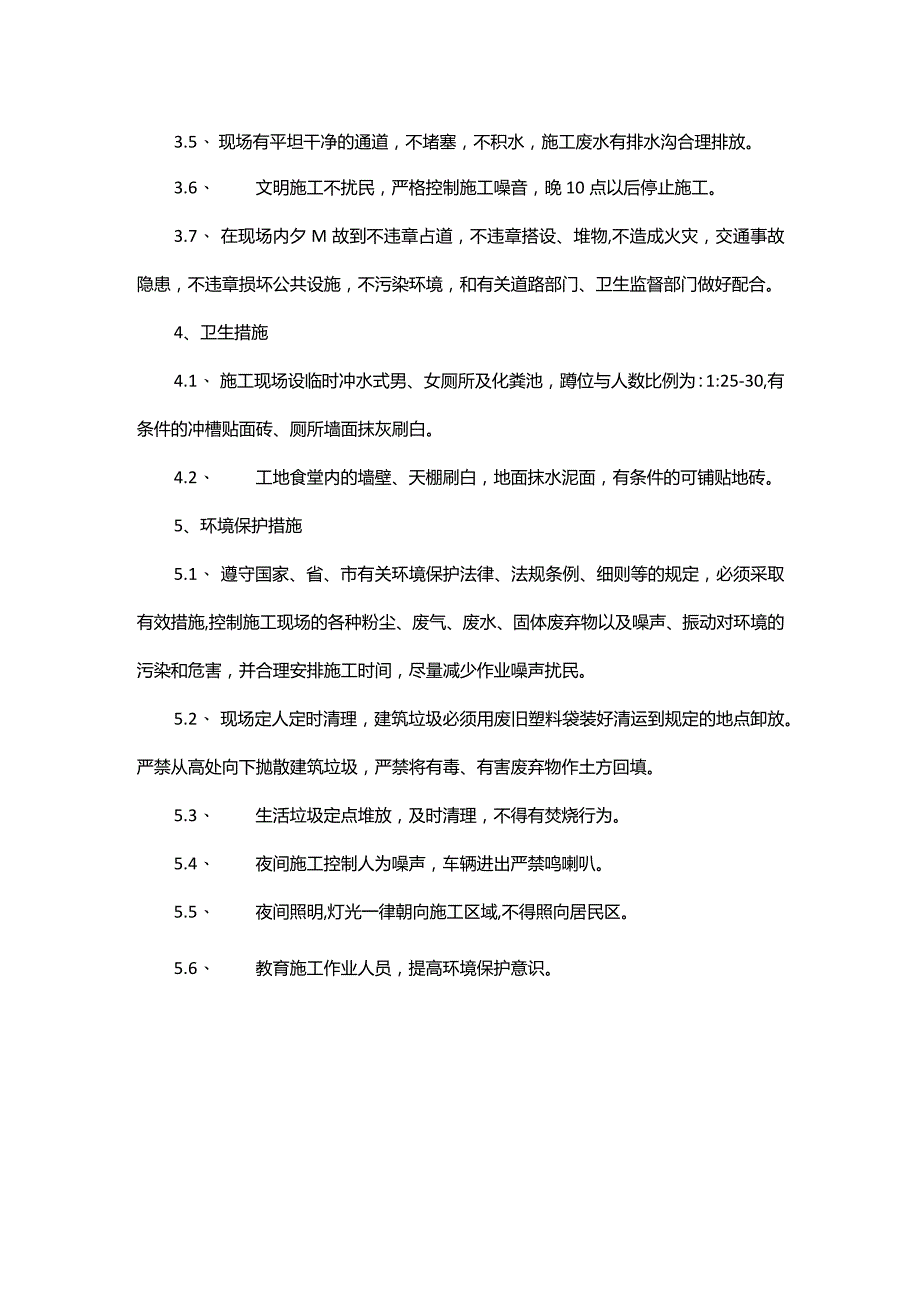 3.5、现场有平坦干净的通道，不堵塞，不积水，施工废水有排水沟合理排放。

3.6、 文明施工不扰民，严格控制施工噪音，晚10点以后停止施工。

3.7、在现场内夕M故到不违章占道，不违章搭设、堆物,不造成火灾，交通事故隐患，不违章损坏公共设施，不污染环境，和有关道路部门、卫生监督部门做好配合。

4、卫生措施

4.1、施工现场设临时冲水式男、女厕所及化粪池，蹲位与人数比例为：1:25-30,有条件的冲槽贴面砖、厕所墙面抹灰刷白。

4.2、 工地食堂内的墙壁、天棚刷白，地面抹水泥面，有条件的可铺贴地砖。

5、环境保护措施

5.1、遵守国家、省、市有关环境保护法律、法规条例、细则等的规定，必须采取有效措施,控制施工现场的各种粉尘、废气、废水、固体废弃物以及噪声、振动对环境的污染和危害，并合理安排施工时间，尽量减少作业噪声扰民。

5.2、现场定人定时清理，建筑垃圾必须用废旧塑料袋装好清运到规定的地点卸放。严禁从高处向下抛散建筑垃圾，严禁将有毒、有害废弃物作土方回填。

5.3、 生活垃圾定点堆放，及时清理，不得有焚烧行为。

5.4、 夜间施工控制人为噪声，车辆进出严禁鸣喇叭。

5.5、 夜间照明,灯光一律朝向施工区域,不得照向居民区。

5.6、 教育施工作业人员，提高环境保护意识。